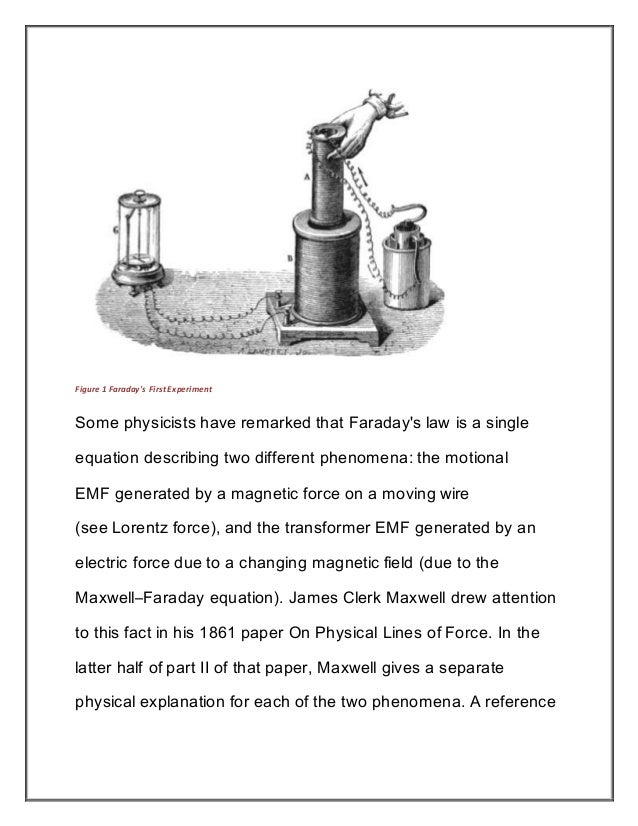 A

B

Figure 1 Faraday's First Experiment

Some physicists have remarked that Faraday's law is a single equation describing two different phenomena: the motional EMF generated by a magnetic force on a moving wire (see Lorentz force), and the transformer EMF generated by an electric force due to a changing magnetic field (due to the Maxwell–Faraday equation). James Clerk Maxwell drew attention to this fact in his 1861 paper On Physical Lines of Force. In the latter half of part II of that paper, Maxwell gives a separate physical explanation for each of the two phenomena. A reference